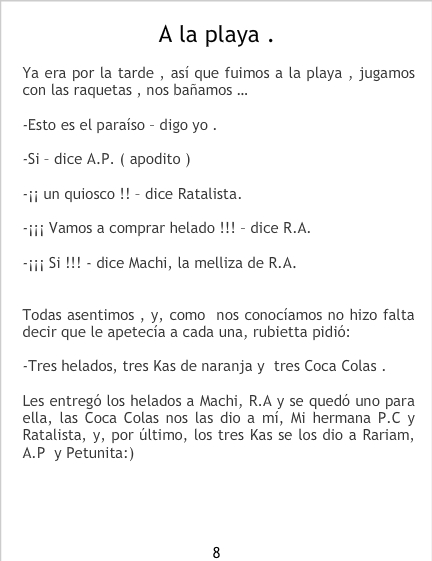 A la playa .

Ya era por la tarde , así que fuimos a la playa , jugamos con las raquetas , nos bañamos …

-Esto es el paraíso – digo yo .

-Si – dice A.P. ( apodito )

-¡¡ un quiosco !! – dice Ratalista.

-¡¡¡ Vamos a comprar helado !!! – dice R.A.

-¡¡¡ Si !!! - dice Machi, la melliza de R.A.

Todas asentimos , y, como nos conocíamos no hizo falta decir que le apetecía a cada una, rubietta pidió:

-Tres helados, tres Kas de naranja y tres Coca Colas .

Les entregó los helados a Machi, R.A y se quedó uno para ella, las Coca Colas nos las dio a mí, Mi hermana P.C y Ratalista, y, por último, los tres Kas se los dio a Rariam, A.P y Petunita:)

8